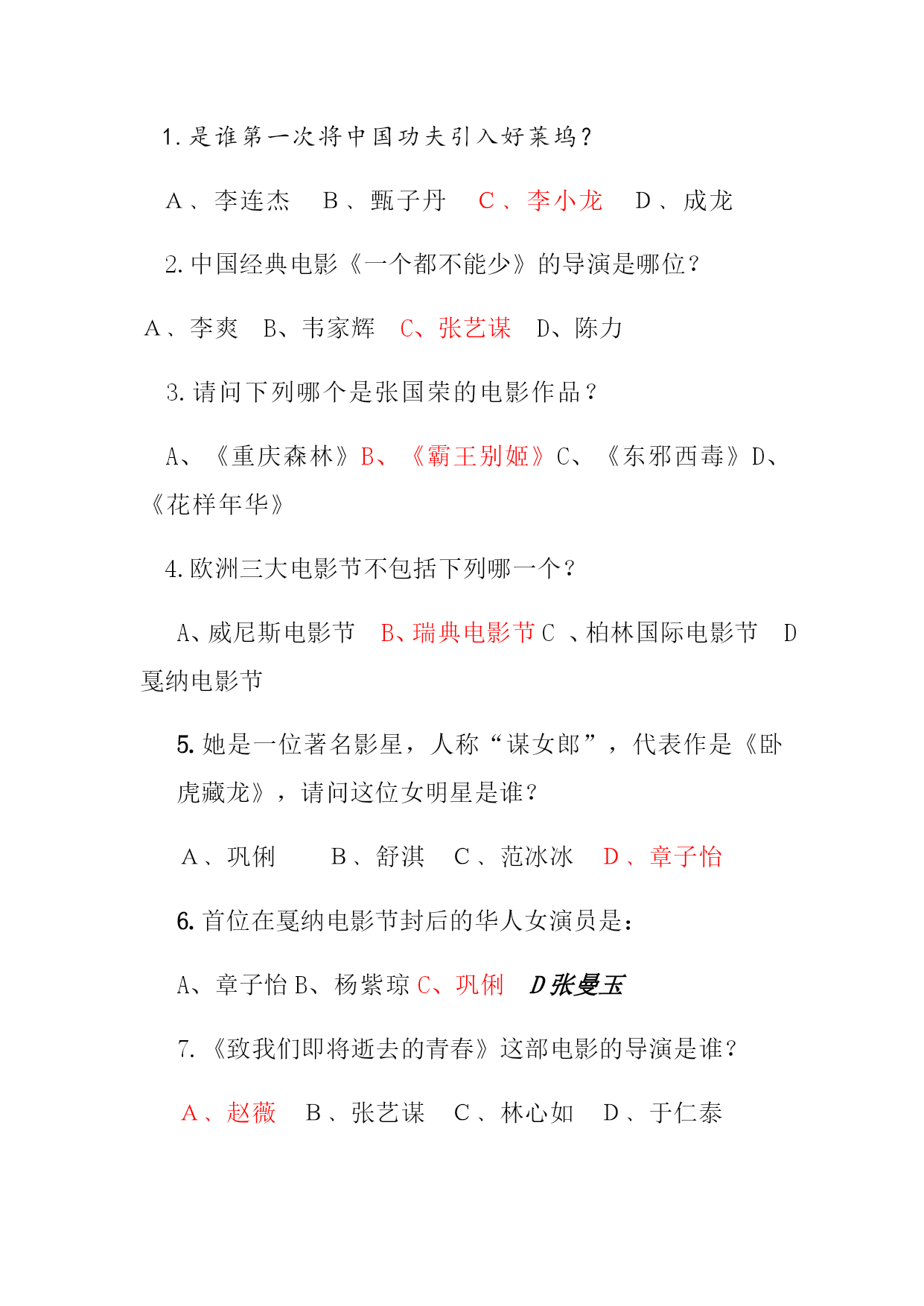 1. 是谁第一次将中国功夫引入好莱坞?

A、李连杰　B、甄子丹　C、李小龙　D、成龙

2. 中国经典电影《一个都不能少》的导演是哪位?

A、李爽　B、韦家辉　C、张艺谋　D、陈力

3. 请问下列哪个是张国荣的电影作品?

A、《重庆森林》B、《霸王别姬》C、《东邪西毒》D、《花样年华》

4. 欧洲三大电影节不包括下列哪一个?

A、威尼斯电影节　B、瑞典电影节 C 、柏林国际电影节　D 戛纳电影节

5. 她是一位著名影星，人称“谋女郎”，代表作是《卧虎藏龙》，请问这位女明星是谁?

A、巩俐　B、舒淇　C、范冰冰　D、章子怡

6. 首位在戛纳电影节封后的华人女演员是:

A、章子怡 B、杨紫琼 C、巩俐　D 张曼玉

7. 《致我们即将逝去的青春》这部电影的导演是谁?

A、赵薇　B、张艺谋　C、林心如　D、于仁泰